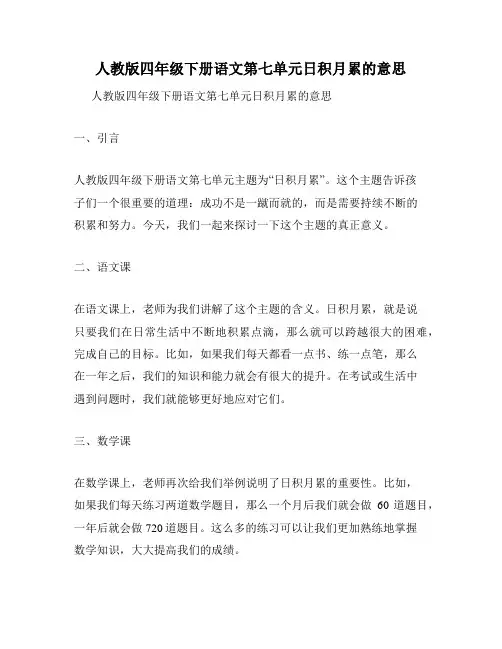 人教版四年级下册语文第七单元日积月累的意思

人教版四年级下册语文第七单元日积月累的意思

一、引言

人教版四年级下册语文第七单元主题为“日积月累”。这个主题告诉孩子们一个很重要的道理：成功不是一蹴而就的，而是需要持续不断的积累和努力。今天，我们一起来探讨一下这个主题的真正意义。

二、语文课

在语文课上，老师为我们讲解了这个主题的含义。日积月累，就是说只要我们在日常生活中不断地积累点滴，那么就可以跨越很大的困难，完成自己的目标。比如，如果我们每天都看一点书、练一点笔，那么在一年之后，我们的知识和能力就会有很大的提升。在考试或生活中遇到问题时，我们就能够更好地应对它们。

三、数学课

在数学课上，老师再次给我们举例说明了日积月累的重要性。比如，如果我们每天练习两道数学题目，那么一个月后我们就会做 60 道题目，一年后就会做 720 道题目。这么多的练习可以让我们更加熟练地掌握数学知识，大大提高我们的成绩。